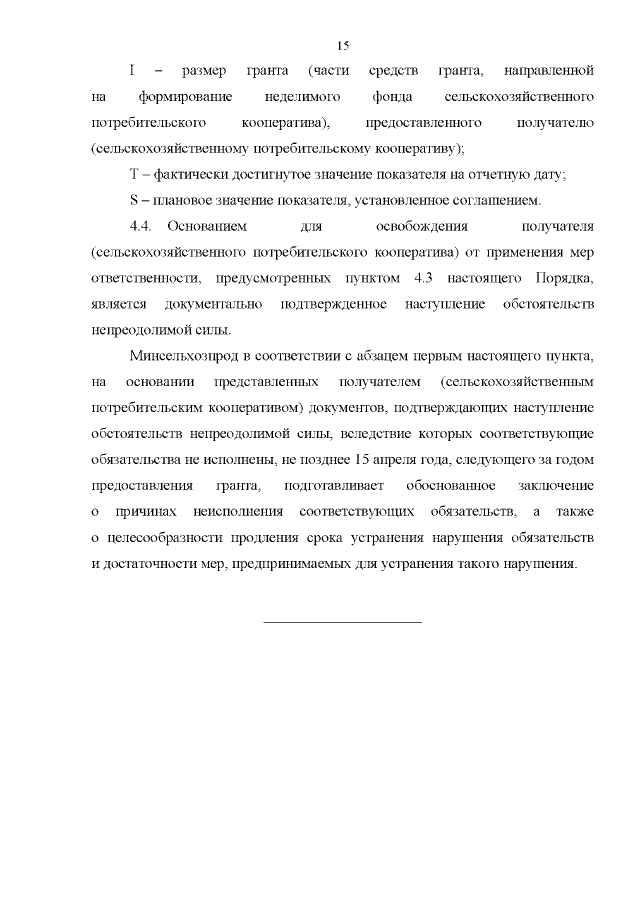 15

I – размер гранта (части средств гранта, направленной на формирование неделимого фонда сельскохозяйственного потребительского кооператива), предоставленного получателю (сельскохозяйственному потребительскому кооперативу);

T – фактически достигнутое значение показателя на отчетную дату;

S – плановое значение показателя, установленное соглашением.

4.4. Основанием для освобождения получателя (сельскохозяйственного потребительского кооператива) от применения мер ответственности, предусмотренных пунктом 4.3 настоящего Порядка, является документально подтвержденное наступление обстоятельств непреодолимой силы.

Минсельхозпрод в соответствии с абзацем первым настоящего пункта, на основании представленных получателем (сельскохозяйственным потребительским кооперативом) документов, подтверждающих наступление обстоятельств непреодолимой силы, вследствие которых соответствующие обязательства не исполнены, не позднее 15 апреля года, следующего за годом предоставления гранта, подготавливает обоснованное заключение о причинах неисполнения соответствующих обязательств, а также о целесообразности продления срока устранения нарушения обязательств и достаточности мер, предпринимаемых для устранения такого нарушения.